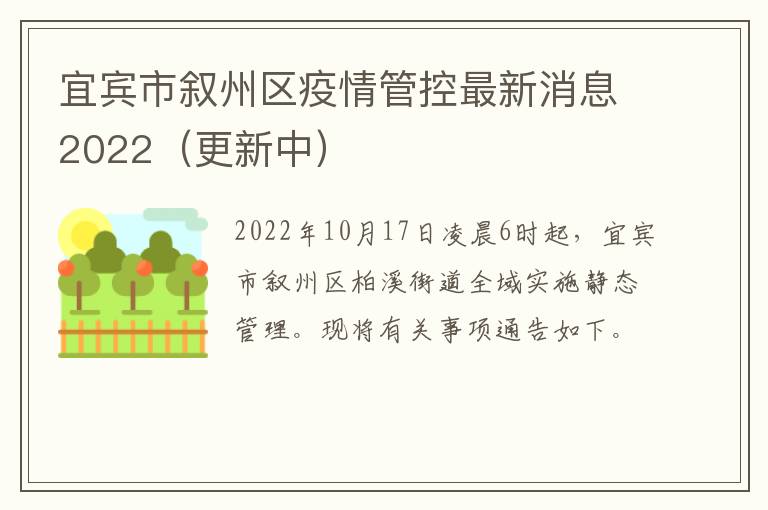 宜宾市叙州区疫情管控最新消息2022（更新中）

2022年10月17日凌晨6时起，宜宾市叙州区柏溪街道全域实施静态管理。现将有关事项通告如下。